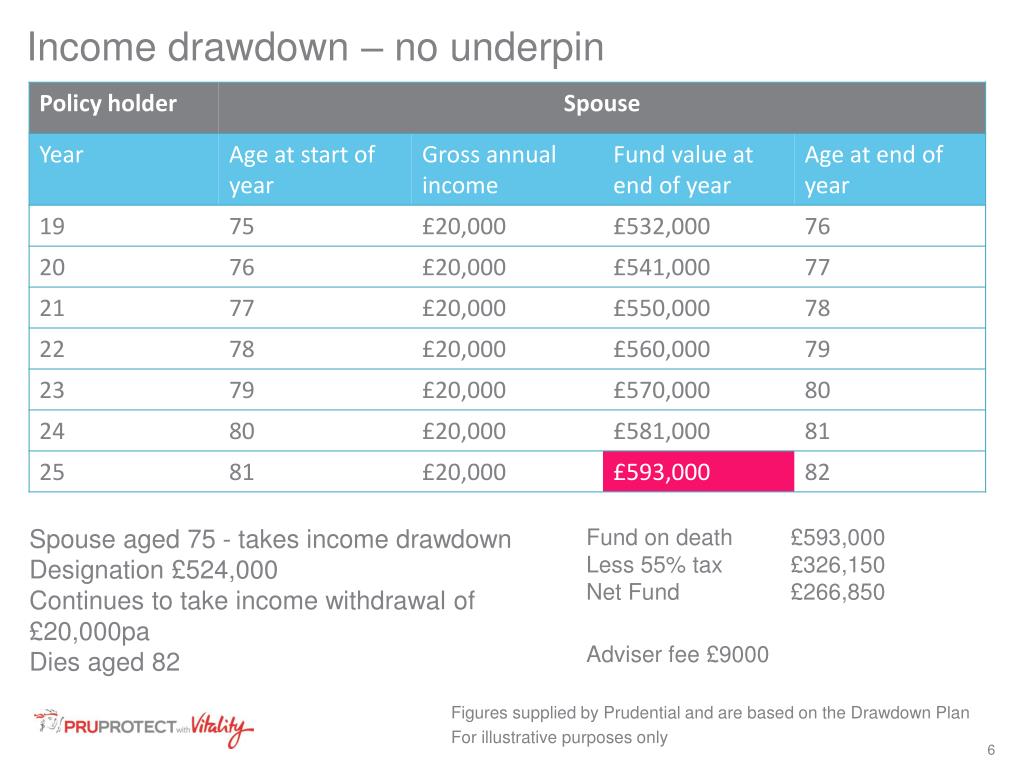 Income drawdown – no underpin

| Policy holder | Spouse | | | |
|---|---|---|---|---|
| Year | Age at start of year | Gross annual income | Fund value at end of year | Age at end of year |
| 19 | 75 | £20,000 | £532,000 | 76 |
| 20 | 76 | £20,000 | £541,000 | 77 |
| 21 | 77 | £20,000 | £550,000 | 78 |
| 22 | 78 | £20,000 | £560,000 | 79 |
| 23 | 79 | £20,000 | £570,000 | 80 |
| 24 | 80 | £20,000 | £581,000 | 81 |
| 25 | 81 | £20,000 | £593,000 | 82 |

Spouse aged 75 - takes income drawdown
Designation £524,000
Continues to take income withdrawal of £20,000pa
Dies aged 82

Fund on death £593,000
Less 55% tax £326,150
Net Fund £266,850

Adviser fee £9000

PRUPROTECT with Vitality

Figures supplied by Prudential and are based on the Drawdown Plan
For illustrative purposes only

6